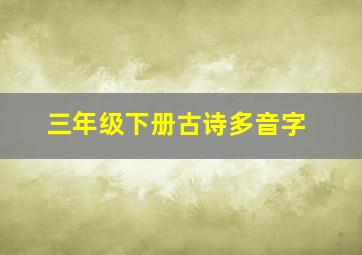 三年级下册古诗多音字